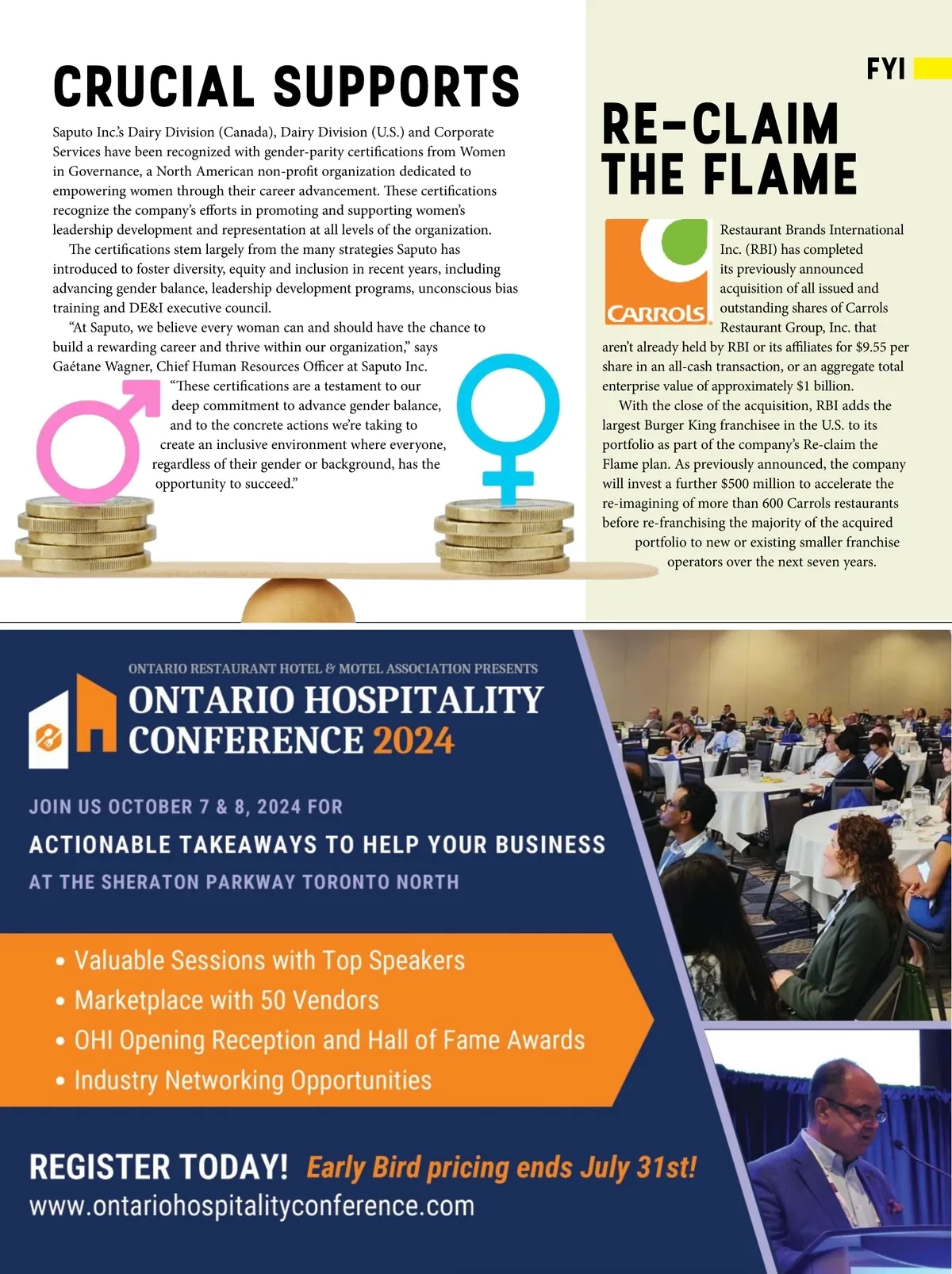 CRUCIAL SUPPORTS

Saputo Inc.'s Dairy Division (Canada), Dairy Division (U.S.) and Corporate Services have been recognized with gender-parity certifications from Women in Governance, a North American non-profit organization dedicated to empowering women through their career advancement. These certifications recognize the company's efforts in promoting and supporting women's leadership development and representation at all levels of the organization.

The certifications stem largely from the many strategies Saputo has introduced to foster diversity, equity and inclusion in recent years, including advancing gender balance, leadership development programs, unconscious bias training and DE&I executive council.

"At Saputo, we believe every woman can and should have the chance to build a rewarding career and thrive within our organization," says Gaétane Wagner, Chief Human Resources Officer at Saputo Inc. "These certifications are a testament to our deep commitment to advance gender balance, and to the concrete actions we're taking to create an inclusive environment where everyone, regardless of their gender or background, has the opportunity to succeed."

FYI

RE-CLAIM THE FLAME

CARROLS

Restaurant Brands International Inc. (RBI) has completed its previously announced acquisition of all issued and outstanding shares of Carrols Restaurant Group, Inc. that aren't already held by RBI or its affiliates for $9.55 per share in an all-cash transaction, or an aggregate total enterprise value of approximately $1 billion.

With the close of the acquisition, RBI adds the largest Burger King franchisee in the U.S. to its portfolio as part of the company's Re-claim the Flame plan. As previously announced, the company will invest a further $500 million to accelerate the re-imagining of more than 600 Carrols restaurants before re-franchising the majority of the acquired portfolio to new or existing smaller franchise operators over the next seven years.

ONTARIO RESTAURANT HOTEL & MOTEL ASSOCIATION PRESENTS
ONTARIO HOSPITALITY CONFERENCE 2024

JOIN US OCTOBER 7 & 8, 2024 FOR
ACTIONABLE TAKEAWAYS TO HELP YOUR BUSINESS
AT THE SHERATON PARKWAY TORONTO NORTH

• Valuable Sessions with Top Speakers
• Marketplace with 50 Vendors
• OHI Opening Reception and Hall of Fame Awards
• Industry Networking Opportunities

REGISTER TODAY! Early Bird pricing ends July 31st!
www.ontariohospitalityconference.com